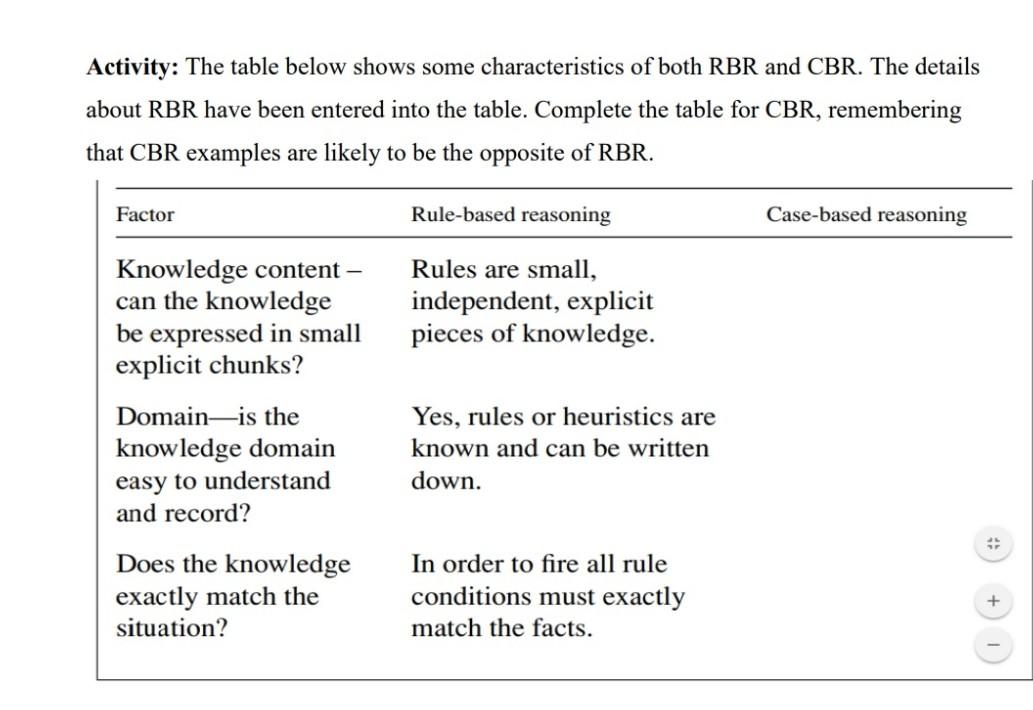 **Activity:** The table below shows some characteristics of both RBR and CBR. The details about RBR have been entered into the table. Complete the table for CBR, remembering that CBR examples are likely to be the opposite of RBR.

| Factor | Rule-based reasoning | Case-based reasoning |
|---|---|---|
| Knowledge content – can the knowledge be expressed in small explicit chunks? | Rules are small, independent, explicit pieces of knowledge. | |
| Domain—is the knowledge domain easy to understand and record? | Yes, rules or heuristics are known and can be written down. | |
| Does the knowledge exactly match the situation? | In order to fire all rule conditions must exactly match the facts. | |

+

−